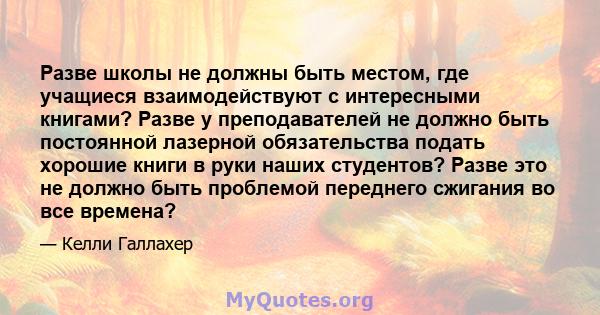 Разве школы не должны быть местом, где учащиеся взаимодействуют с интересными книгами? Разве у преподавателей не должно быть постоянной лазерной обязательства подать хорошие книги в руки наших студентов? Разве это не должно быть проблемой переднего сжигания во все времена?

— Келли Галлахер

MyQuotes.org